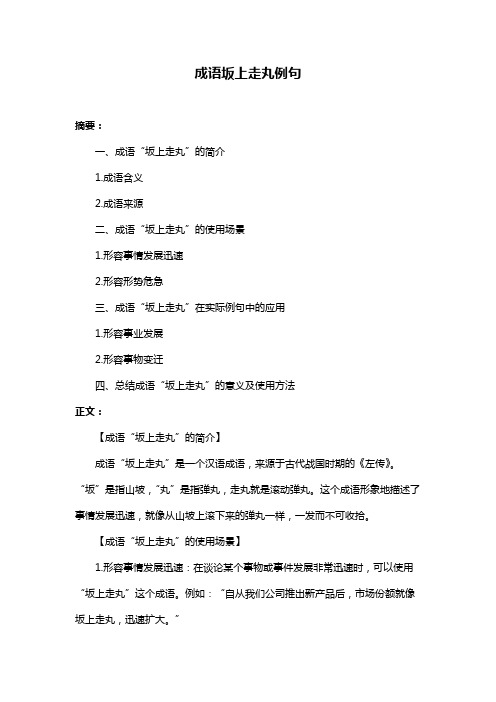 成语坂上走丸例句

摘要：

一、成语“坂上走丸”的简介

1.成语含义

2.成语来源

二、成语“坂上走丸”的使用场景

1.形容事情发展迅速

2.形容形势危急

三、成语“坂上走丸”在实际例句中的应用

1.形容事业发展

2.形容事物变迁

四、总结成语“坂上走丸”的意义及使用方法

正文：

【成语“坂上走丸”的简介】

成语“坂上走丸”是一个汉语成语，来源于古代战国时期的《左传》。“坂”是指山坡，“丸”是指弹丸，走丸就是滚动弹丸。这个成语形象地描述了事情发展迅速，就像从山坡上滚下来的弹丸一样，一发而不可收拾。

【成语“坂上走丸”的使用场景】

1.形容事情发展迅速：在谈论某个事物或事件发展非常迅速时，可以使用“坂上走丸”这个成语。例如：“自从我们公司推出新产品后，市场份额就像坂上走丸，迅速扩大。”